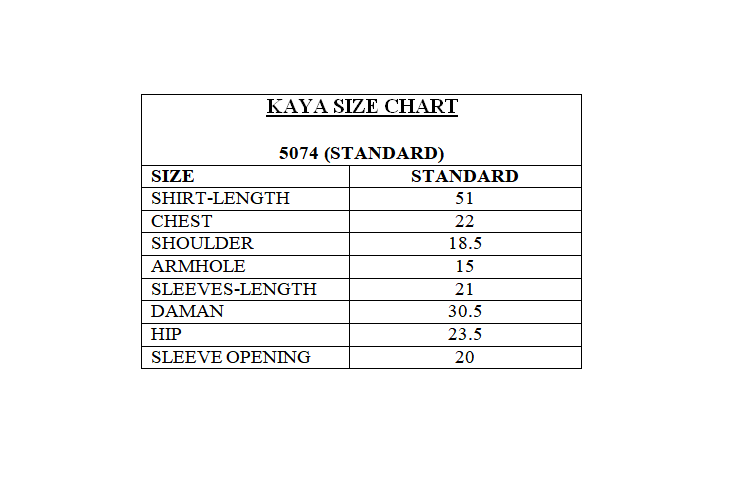 KAYA SIZE CHART

5074 (STANDARD)

| SIZE | STANDARD |
|---|---|
| SHIRT-LENGTH | 51 |
| CHEST | 22 |
| SHOULDER | 18.5 |
| ARMHOLE | 15 |
| SLEEVES-LENGTH | 21 |
| DAMAN | 30.5 |
| HIP | 23.5 |
| SLEEVE OPENING | 20 |